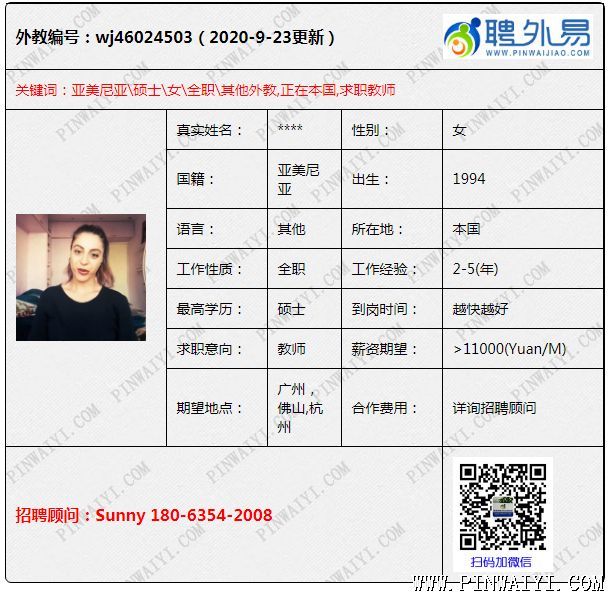 外教编号：wj46024503（2020-9-23更新）

聘外易
WWW.PINWAIJIAO.COM

关键词：亚美尼亚\硕士\女\全职\其他外教,正在本国,求职教师

| 真实姓名： | **** | 性别： | 女 |
|---|---|---|---|
| 国籍： | 亚美尼亚 | 出生： | 1994 |
| 语言： | 其他 | 所在地： | 本国 |
| 工作性质： | 全职 | 工作经验： | 2-5(年) |
| 最高学历： | 硕士 | 到岗时间： | 越快越好 |
| 求职意向： | 教师 | 薪资期望： | >11000(Yuan/M) |
| 期望地点： | 广州，佛山,杭州 | 合作费用： | 详询招聘顾问 |

招聘顾问：Sunny 180-6354-2008

扫码加微信

WWW.PINWAIYI.COM